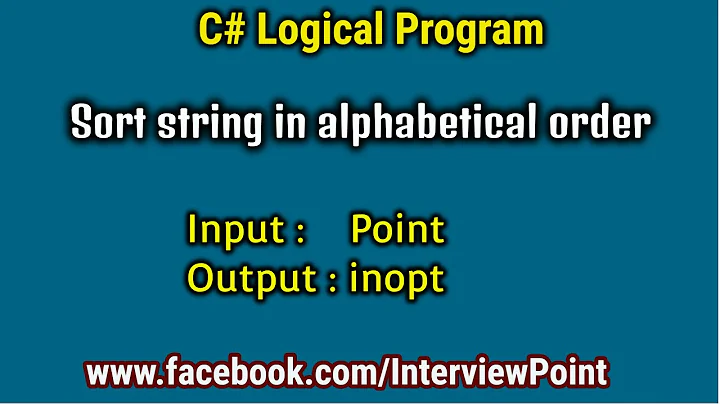 C# Logical Program

Sort string in alphabetical order

Input : Point
Output : inopt

www.facebook.com/InterviewPoint